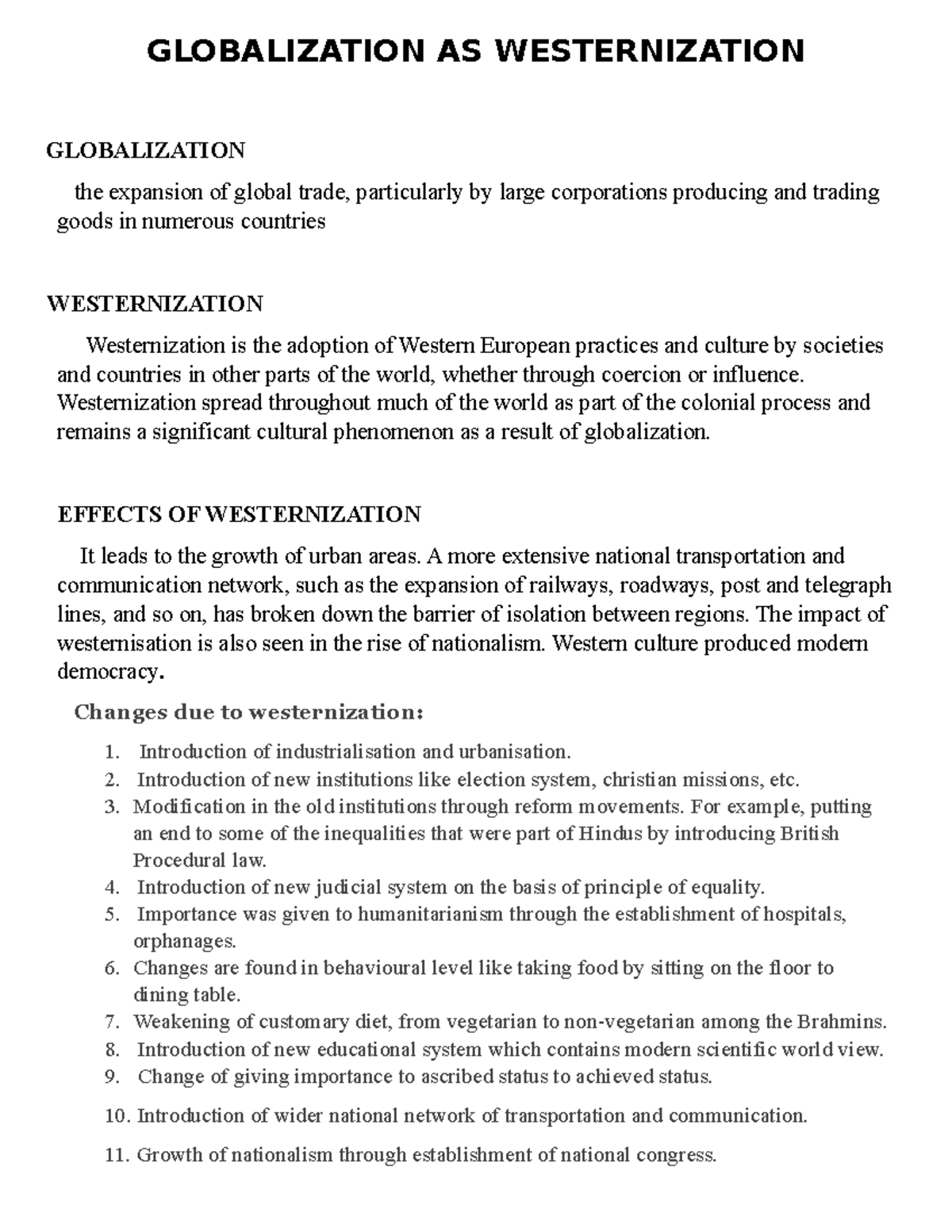 GLOBALIZATION AS WESTERNIZATION

GLOBALIZATION

the expansion of global trade, particularly by large corporations producing and trading goods in numerous countries

WESTERNIZATION

Westernization is the adoption of Western European practices and culture by societies and countries in other parts of the world, whether through coercion or influence. Westernization spread throughout much of the world as part of the colonial process and remains a significant cultural phenomenon as a result of globalization.

EFFECTS OF WESTERNIZATION

It leads to the growth of urban areas. A more extensive national transportation and communication network, such as the expansion of railways, roadways, post and telegraph lines, and so on, has broken down the barrier of isolation between regions. The impact of westernisation is also seen in the rise of nationalism. Western culture produced modern democracy.

Changes due to westernization:

1. Introduction of industrialisation and urbanisation.
2. Introduction of new institutions like election system, christian missions, etc.
3. Modification in the old institutions through reform movements. For example, putting an end to some of the inequalities that were part of Hindus by introducing British Procedural law.
4. Introduction of new judicial system on the basis of principle of equality.
5. Importance was given to humanitarianism through the establishment of hospitals, orphanages.
6. Changes are found in behavioural level like taking food by sitting on the floor to dining table.
7. Weakening of customary diet, from vegetarian to non-vegetarian among the Brahmins.
8. Introduction of new educational system which contains modern scientific world view.
9. Change of giving importance to ascribed status to achieved status.
10. Introduction of wider national network of transportation and communication.
11. Growth of nationalism through establishment of national congress.